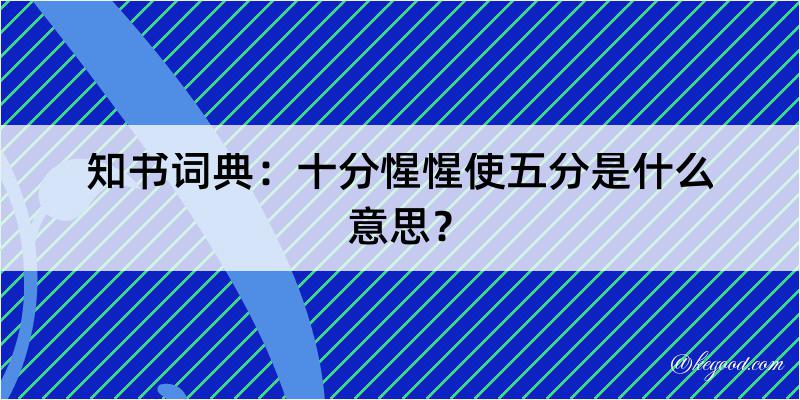 知书词典：十分惺惺使五分是什么意思？

@kegood.com